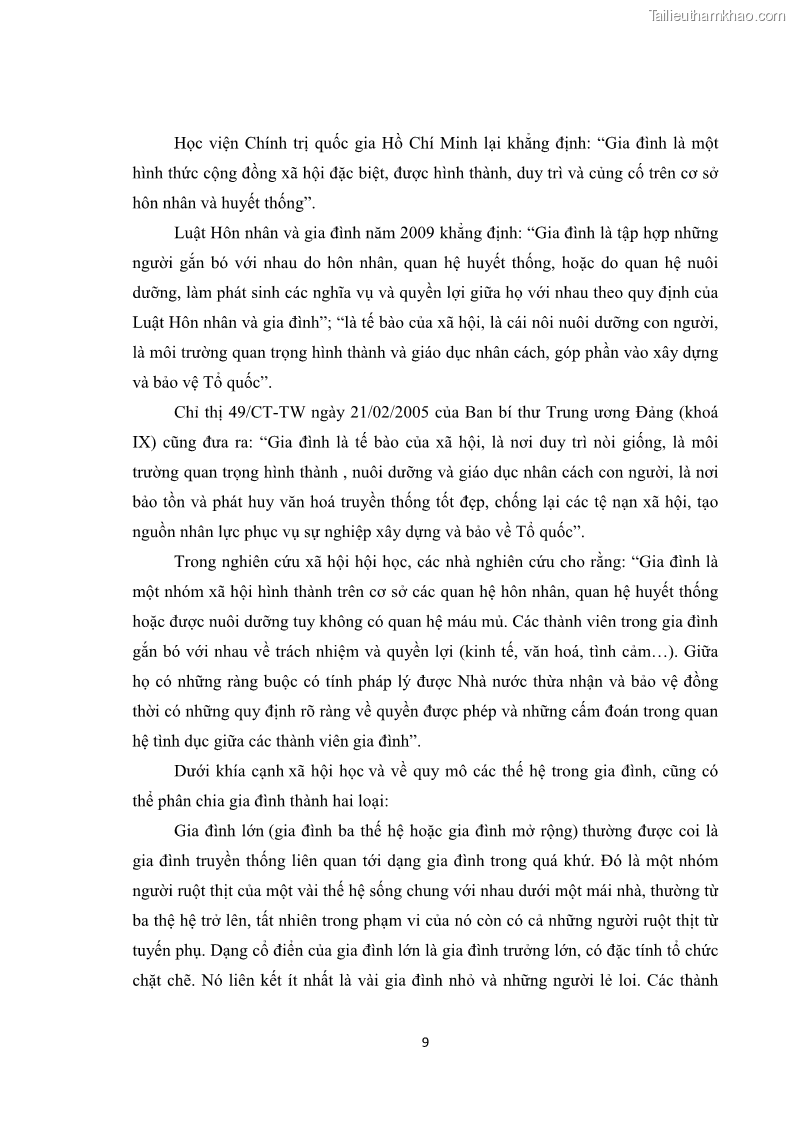 Tailieuthamkhao.com

Học viện Chính trị quốc gia Hồ Chí Minh lại khẳng định: “Gia đình là một hình thức cộng đồng xã hội đặc biệt, được hình thành, duy trì và củng cố trên cơ sở hôn nhân và huyết thống”.

Luật Hôn nhân và gia đình năm 2009 khẳng định: “Gia đình là tập hợp những người gắn bó với nhau do hôn nhân, quan hệ huyết thống, hoặc do quan hệ nuôi dưỡng, làm phát sinh các nghĩa vụ và quyền lợi giữa họ với nhau theo quy định của Luật Hôn nhân và gia đình”; “là tế bào của xã hội, là cái nôi nuôi dưỡng con người, là môi trường quan trọng hình thành và giáo dục nhân cách, góp phần vào xây dựng và bảo vệ Tổ quốc”.

Chỉ thị 49/CT-TW ngày 21/02/2005 của Ban bí thư Trung ương Đảng (khoá IX) cũng đưa ra: “Gia đình là tế bào của xã hội, là nơi duy trì nòi giống, là môi trường quan trọng hình thành , nuôi dưỡng và giáo dục nhân cách con người, là nơi bảo tồn và phát huy văn hoá truyền thống tốt đẹp, chống lại các tệ nạn xã hội, tạo nguồn nhân lực phục vụ sự nghiệp xây dựng và bảo về Tổ quốc”.

Trong nghiên cứu xã hội hội học, các nhà nghiên cứu cho rằng: “Gia đình là một nhóm xã hội hình thành trên cơ sở các quan hệ hôn nhân, quan hệ huyết thống hoặc được nuôi dưỡng tuy không có quan hệ máu mủ. Các thành viên trong gia đình gắn bó với nhau về trách nhiệm và quyền lợi (kinh tế, văn hoá, tình cảm…). Giữa họ có những ràng buộc có tính pháp lý được Nhà nước thừa nhận và bảo vệ đồng thời có những quy định rõ ràng về quyền được phép và những cấm đoán trong quan hệ tình dục giữa các thành viên gia đình”.

Dưới khía cạnh xã hội học và về quy mô các thế hệ trong gia đình, cũng có thể phân chia gia đình thành hai loại:

Gia đình lớn (gia đình ba thế hệ hoặc gia đình mở rộng) thường được coi là gia đình truyền thống liên quan tới dạng gia đình trong quá khứ. Đó là một nhóm người ruột thịt của một vài thế hệ sống chung với nhau dưới một mái nhà, thường từ ba thệ hệ trở lên, tất nhiên trong phạm vi của nó còn có cả những người ruột thịt từ tuyến phụ. Dạng cổ điển của gia đình lớn là gia đình trưởng lớn, có đặc tính tổ chức chặt chẽ. Nó liên kết ít nhất là vài gia đình nhỏ và những người lẻ loi. Các thành

9